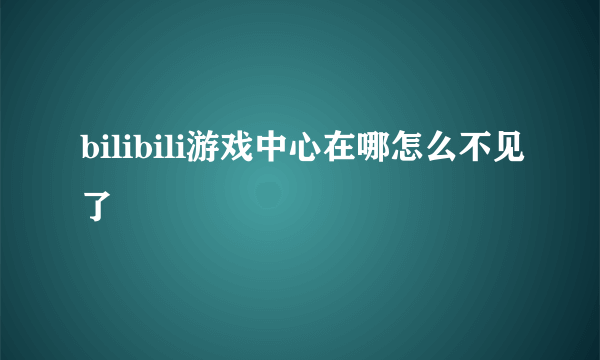 bilibili游戏中心在哪怎么不见了